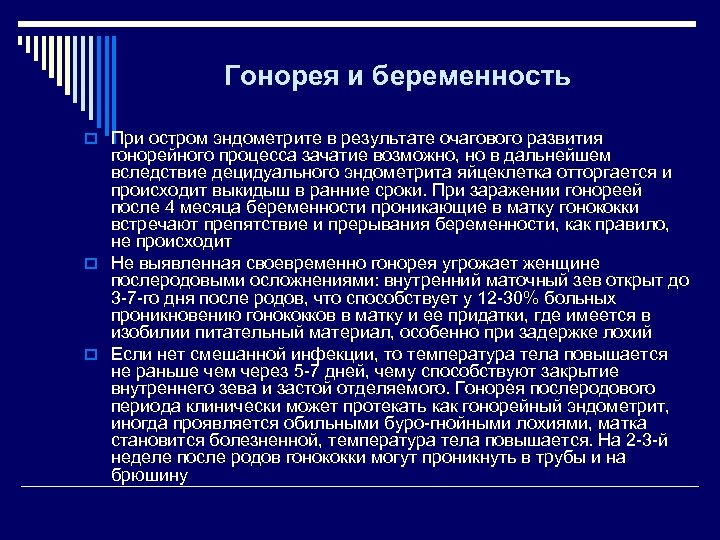 Гонорея и беременность

При остром эндометрите в результате очагового развития гонорейного процесса зачатие возможно, но в дальнейшем вследствие децидуального эндометрита яйцеклетка отторгается и происходит выкидыш в ранние сроки. При заражении гонореей после 4 месяца беременности проникающие в матку гонококки встречают препятствие и прерывания беременности, как правило, не происходит

Не выявленная своевременно гонорея угрожает женщине послеродовыми осложнениями: внутренний маточный зев открыт до 3-7-го дня после родов, что способствует у 12-30% больных проникновению гонококков в матку и ее придатки, где имеется в изобилии питательный материал, особенно при задержке лохий

Если нет смешанной инфекции, то температура тела повышается не раньше чем через 5-7 дней, чему способствуют закрытие внутреннего зева и застой отделяемого. Гонорея послеродового периода клинически может протекать как гонорейный эндометрит, иногда проявляется обильными буро-гнойными лохиями, матка становится болезненной, температура тела повышается. На 2-3-й неделе после родов гонококки могут проникнуть в трубы и на брюшину